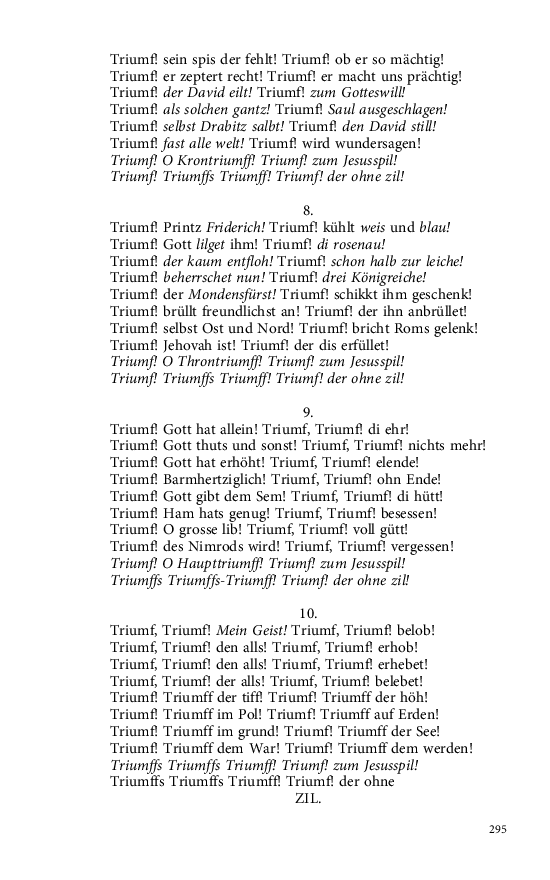 Triumf! sein spis der fehlt! Triumf! ob er so mächtig!
Triumf! er zeptert recht! Triumf! er macht uns prächtig!
Triumf! der David eilt! Triumf! zum Gotteswill!
Triumf! als solchen gantz! Triumf! Saul ausgeschlagen!
Triumf! selbst Drabitz salbt! Triumf! den David still!
Triumf! fast alle welt! Triumf! wird wundersagen!
Triumf! O Krontriumff! Triumf! zum Jesusspil!
Triumf! Triumffs Triumff! Triumf! der ohne zil!

8.
Triumf! Printz Friderich! Triumf! kühlt weis und blau!
Triumf! Gott lilget ihm! Triumf! di rosenau!
Triumf! der kaum entfloh! Triumf! schon halb zur leiche!
Triumf! beherrschet nun! Triumf! drei Königreiche!
Triumf! der Mondensfürst! Triumf! schikkt ihm geschenk!
Triumf! brüllt freundlichst an! Triumf! der ihn anbrüllet!
Triumf! selbst Ost und Nord! Triumf! bricht Roms gelenk!
Triumf! Jehovah ist! Triumf! der dis erfüllet!
Triumf! O Throntriumff! Triumf! zum Jesusspil!
Triumf! Triumffs Triumff! Triumf! der ohne zil!

9.
Triumf! Gott hat allein! Triumf, Triumf! di ehr!
Triumf! Gott thuts und sonst! Triumf, Triumf! nichts mehr!
Triumf! Gott hat erhöht! Triumf, Triumf! elende!
Triumf! Barmhertziglich! Triumf, Triumf! ohn Ende!
Triumf! Gott gibt dem Sem! Triumf, Triumf! di hütt!
Triumf! Ham hats genug! Triumf, Triumf! besessen!
Triumf! O grosse lib! Triumf, Triumf! voll gütt!
Triumf! des Nimrods wird! Triumf, Triumf! vergessen!
Triumf! O Haupttriumff! Triumf! zum Jesusspil!
Triumffs Triumffs-Triumff! Triumf! der ohne zil!

10.
Triumf, Triumf! Mein Geist! Triumf, Triumf! belob!
Triumf, Triumf! den alls! Triumf, Triumf! erhob!
Triumf, Triumf! den alls! Triumf, Triumf! erhebet!
Triumf, Triumf! der alls! Triumf, Triumf! belebet!
Triumf! Triumff der tiff! Triumf! Triumff der höh!
Triumf! Triumff im Pol! Triumf! Triumff auf Erden!
Triumf! Triumff im grund! Triumf! Triumff der See!
Triumf! Triumff dem War! Triumf! Triumff dem werden!
Triumffs Triumffs Triumff! Triumf! zum Jesusspil!
Triumffs Triumffs Triumff! Triumf! der ohne
ZIL.

295